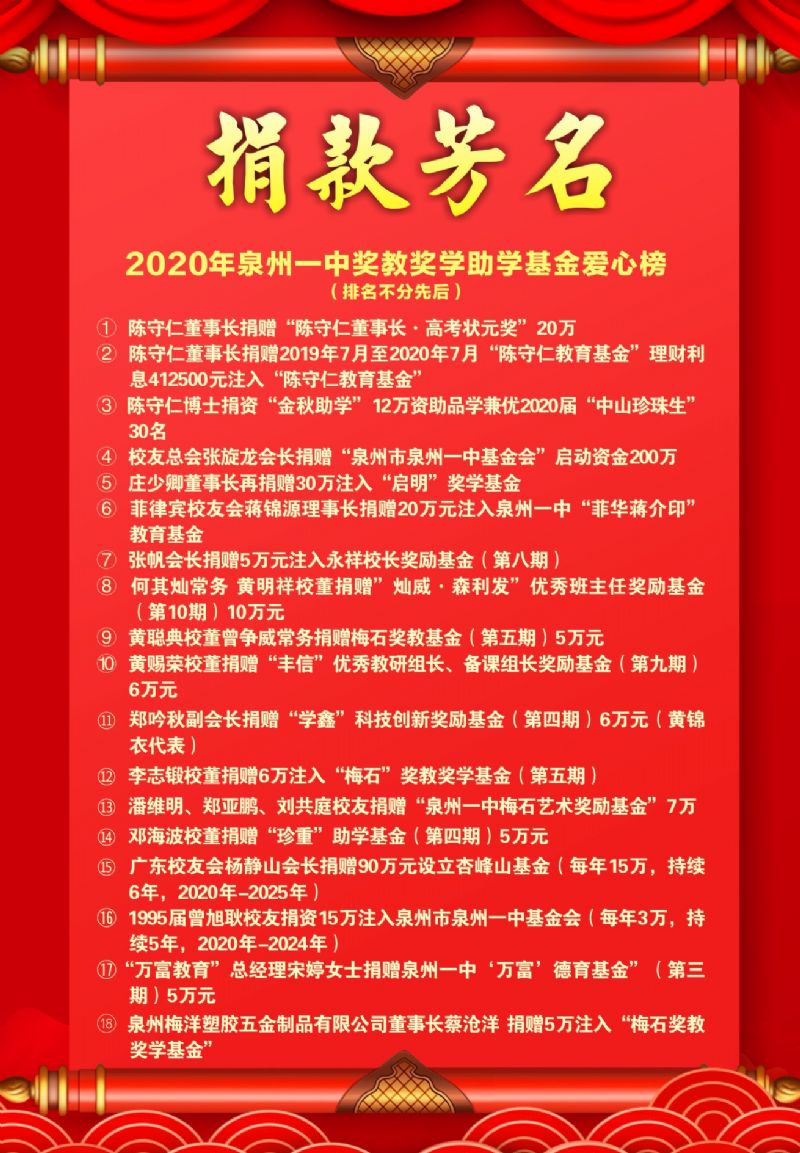 捐款芳名

2020年泉州一中奖教奖学助学基金爱心榜
（排名不分先后）

① 陈守仁董事长捐赠“陈守仁董事长·高考状元奖”20万
② 陈守仁董事长捐赠2019年7月至2020年7月“陈守仁教育基金”理财利息412500元注入“陈守仁教育基金”
③ 陈守仁博士捐资“金秋助学”12万资助品学兼优2020届“中山珍珠生”30名
④ 校友总会张旋龙会长捐赠“泉州市泉州一中基金会”启动资金200万
⑤ 庄少卿董事长再捐赠30万注入“启明”奖学基金
⑥ 菲律宾校友会蒋锦源理事长捐赠20万元注入泉州一中“菲华蒋介印”教育基金
⑦ 张帆会长捐赠5万元注入永祥校长奖励基金（第八期）
⑧ 何其灿常务 黄明祥校董捐赠”灿威·森利发”优秀班主任奖励基金（第10期）10万元
⑨ 黄聪典校董曾争威常务捐赠梅石奖教基金（第五期）5万元
⑩ 黄赐荣校董捐赠“丰信”优秀教研组长、备课组长奖励基金（第九期）6万元
⑪ 郑吟秋副会长捐赠“学鑫”科技创新奖励基金（第四期）6万元（黄锦衣代表）
⑫ 李志锻校董捐赠6万注入“梅石”奖教奖学基金（第五期）
⑬ 潘维明、郑亚鹏、刘共庭校友捐赠“泉州一中梅石艺术奖励基金”7万
⑭ 邓海波校董捐赠“珍重”助学基金（第四期）5万元
⑮ 广东校友会杨静山会长捐赠90万元设立杏峰山基金（每年15万，持续6年，2020年-2025年）
⑯ 1995届曾旭耿校友捐资15万注入泉州市泉州一中基金会（每年3万，持续5年，2020年-2024年）
⑰ “万富教育”总经理宋婷女士捐赠泉州一中‘万富’德育基金”（第三期）5万元
⑱ 泉州梅洋塑胶五金制品有限公司董事长蔡沧洋 捐赠5万注入“梅石奖教奖学基金”